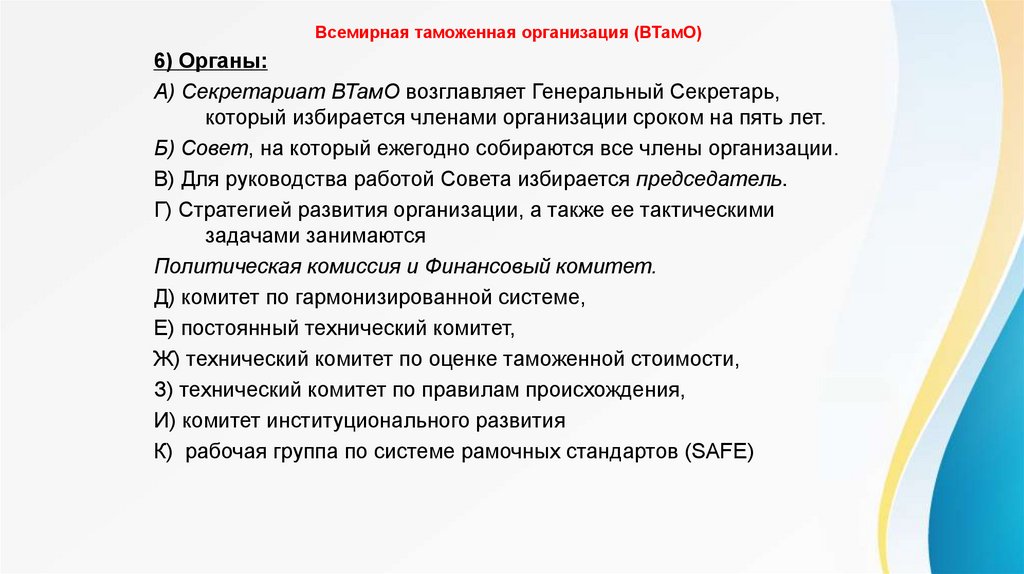 Всемирная таможенная организация (ВТамО)

6) Органы:

А) Секретариат ВТамО возглавляет Генеральный Секретарь, который избирается членами организации сроком на пять лет.

Б) Совет, на который ежегодно собираются все члены организации.

В) Для руководства работой Совета избирается председатель.

Г) Стратегией развития организации, а также ее тактическими задачами занимаются

Политическая комиссия и Финансовый комитет.

Д) комитет по гармонизированной системе,

Е) постоянный технический комитет,

Ж) технический комитет по оценке таможенной стоимости,

З) технический комитет по правилам происхождения,

И) комитет институционального развития

К) рабочая группа по системе рамочных стандартов (SAFE)